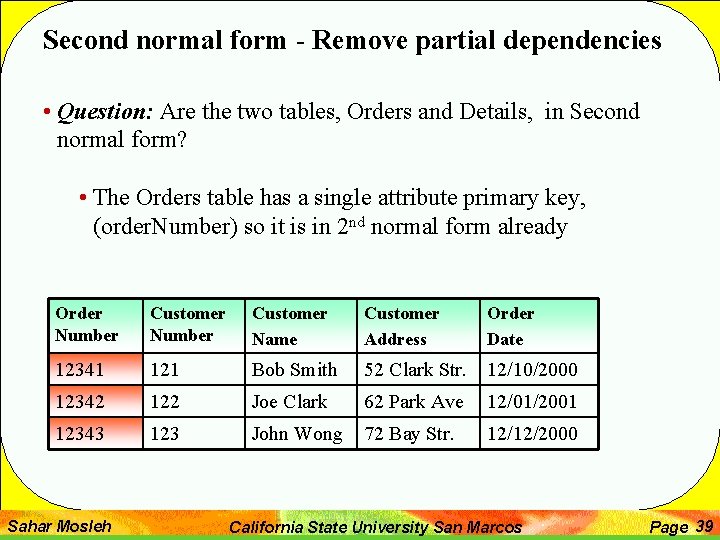 Second normal form - Remove partial dependencies

• Question: Are the two tables, Orders and Details, in Second normal form?

• The Orders table has a single attribute primary key, (orderNumber) so it is in 2$^{nd}$ normal form already

| Order Number | Customer Number | Customer Name | Customer Address | Order Date |
|---|---|---|---|---|
| 12341 | 121 | Bob Smith | 52 Clark Str. | 12/10/2000 |
| 12342 | 122 | Joe Clark | 62 Park Ave | 12/01/2001 |
| 12343 | 123 | John Wong | 72 Bay Str. | 12/12/2000 |

Sahar Mosleh California State University San Marcos Page 39